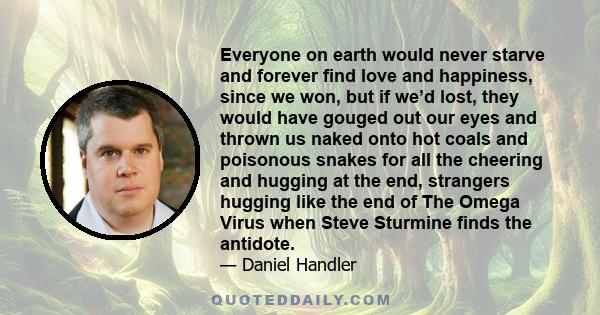 Everyone on earth would never starve and forever find love and happiness, since we won, but if we'd lost, they would have gouged out our eyes and thrown us naked onto hot coals and poisonous snakes for all the cheering and hugging at the end, strangers hugging like the end of The Omega Virus when Steve Sturmine finds the antidote.

— Daniel Handler

QUOTEDDAILY.COM